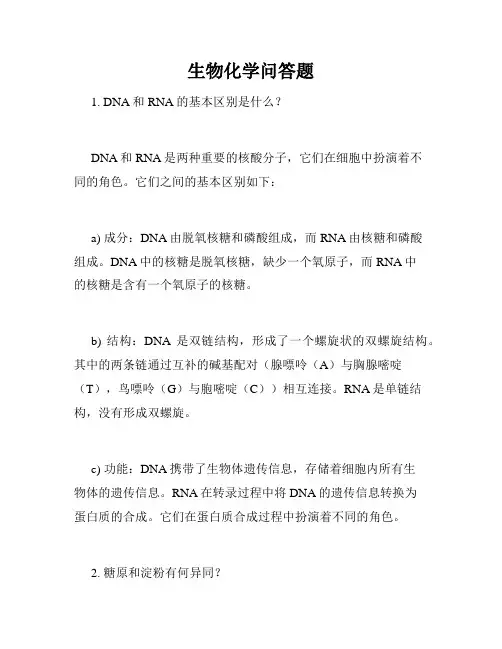 生物化学问答题

1. DNA 和 RNA 的基本区别是什么？

DNA 和 RNA 是两种重要的核酸分子，它们在细胞中扮演着不同的角色。它们之间的基本区别如下：

a) 成分：DNA 由脱氧核糖和磷酸组成，而 RNA 由核糖和磷酸组成。DNA 中的核糖是脱氧核糖，缺少一个氧原子，而 RNA 中的核糖是含有一个氧原子的核糖。

b) 结构：DNA 是双链结构，形成了一个螺旋状的双螺旋结构。其中的两条链通过互补的碱基配对（腺嘌呤（A）与胸腺嘧啶（T），鸟嘌呤（G）与胞嘧啶（C））相互连接。RNA 是单链结构，没有形成双螺旋。

c) 功能：DNA 携带了生物体遗传信息，存储着细胞内所有生物体的遗传信息。RNA 在转录过程中将 DNA 的遗传信息转换为蛋白质的合成。它们在蛋白质合成过程中扮演着不同的角色。

2. 糖原和淀粉有何异同？